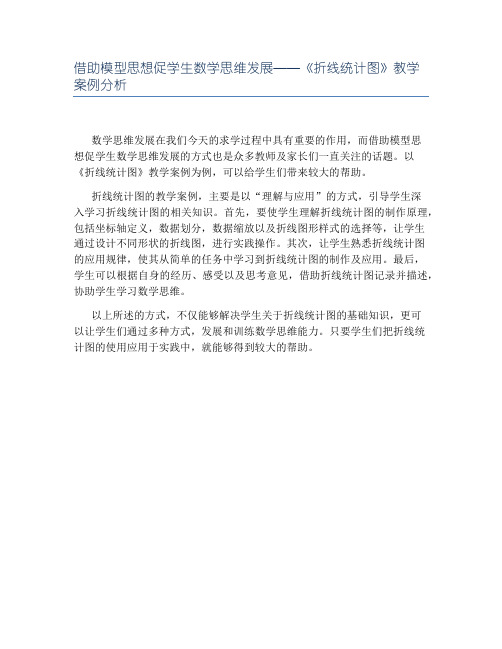 借助模型思想促学生数学思维发展——《折线统计图》教学案例分析

数学思维发展在我们今天的求学过程中具有重要的作用，而借助模型思想促学生数学思维发展的方式也是众多教师及家长们一直关注的话题。以《折线统计图》教学案例为例，可以给学生们带来较大的帮助。

折线统计图的教学案例，主要是以“理解与应用”的方式，引导学生深入学习折线统计图的相关知识。首先，要使学生理解折线统计图的制作原理，包括坐标轴定义，数据划分，数据缩放以及折线图形样式的选择等，让学生通过设计不同形状的折线图，进行实践操作。其次，让学生熟悉折线统计图的应用规律，使其从简单的任务中学习到折线统计图的制作及应用。最后，学生可以根据自身的经历、感受以及思考意见，借助折线统计图记录并描述，协助学生学习数学思维。

以上所述的方式，不仅能够解决学生关于折线统计图的基础知识，更可以让学生们通过多种方式，发展和训练数学思维能力。只要学生们把折线统计图的使用应用于实践中，就能够得到较大的帮助。